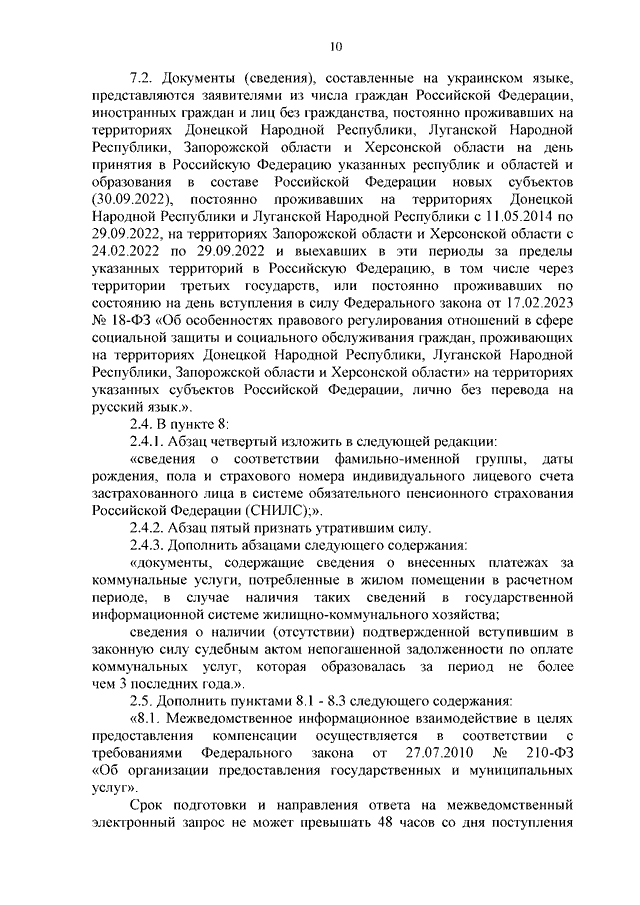 10

7.2. Документы (сведения), составленные на украинском языке, представляются заявителями из числа граждан Российской Федерации, иностранных граждан и лиц без гражданства, постоянно проживавших на территориях Донецкой Народной Республики, Луганской Народной Республики, Запорожской области и Херсонской области на день принятия в Российскую Федерацию указанных республик и областей и образования в составе Российской Федерации новых субъектов (30.09.2022), постоянно проживавших на территориях Донецкой Народной Республики и Луганской Народной Республики с 11.05.2014 по 29.09.2022, на территориях Запорожской области и Херсонской области с 24.02.2022 по 29.09.2022 и выехавших в эти периоды за пределы указанных территорий в Российскую Федерацию, в том числе через территории третьих государств, или постоянно проживавших по состоянию на день вступления в силу Федерального закона от 17.02.2023 № 18-ФЗ «Об особенностях правового регулирования отношений в сфере социальной защиты и социального обслуживания граждан, проживающих на территориях Донецкой Народной Республики, Луганской Народной Республики, Запорожской области и Херсонской области» на территориях указанных субъектов Российской Федерации, лично без перевода на русский язык.».

2.4. В пункте 8:

2.4.1. Абзац четвертый изложить в следующей редакции:

«сведения о соответствии фамильно-именной группы, даты рождения, пола и страхового номера индивидуального лицевого счета застрахованного лица в системе обязательного пенсионного страхования Российской Федерации (СНИЛС);».

2.4.2. Абзац пятый признать утратившим силу.

2.4.3. Дополнить абзацами следующего содержания:

«документы, содержащие сведения о внесенных платежах за коммунальные услуги, потребленные в жилом помещении в расчетном периоде, в случае наличия таких сведений в государственной информационной системе жилищно-коммунального хозяйства;

сведения о наличии (отсутствии) подтвержденной вступившим в законную силу судебным актом непогашенной задолженности по оплате коммунальных услуг, которая образовалась за период не более чем 3 последних года.».

2.5. Дополнить пунктами 8.1 - 8.3 следующего содержания:

«8.1. Межведомственное информационное взаимодействие в целях предоставления компенсации осуществляется в соответствии с требованиями Федерального закона от 27.07.2010 № 210-ФЗ «Об организации предоставления государственных и муниципальных услуг».

Срок подготовки и направления ответа на межведомственный электронный запрос не может превышать 48 часов со дня поступления